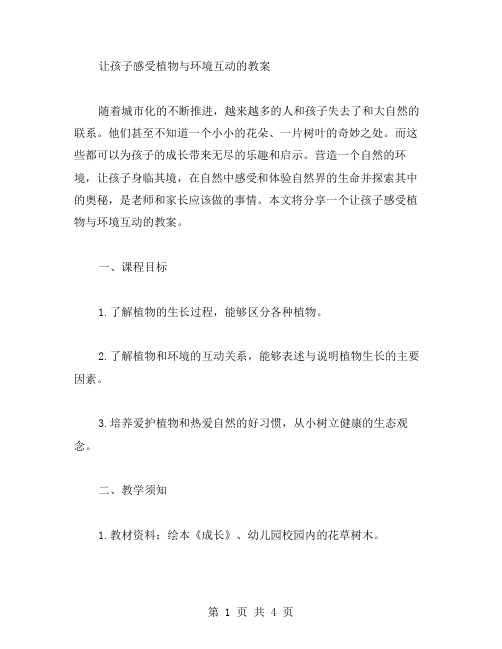 让孩子感受植物与环境互动的教案

随着城市化的不断推进，越来越多的人和孩子失去了和大自然的联系。他们甚至不知道一个小小的花朵、一片树叶的奇妙之处。而这些都可以为孩子的成长带来无尽的乐趣和启示。营造一个自然的环境，让孩子身临其境，在自然中感受和体验自然界的生命并探索其中的奥秘，是老师和家长应该做的事情。本文将分享一个让孩子感受植物与环境互动的教案。

一、课程目标

1.了解植物的生长过程，能够区分各种植物。

2.了解植物和环境的互动关系，能够表述与说明植物生长的主要因素。

3.培养爱护植物和热爱自然的好习惯，从小树立健康的生态观念。

二、教学须知

1.教材资料：绘本《成长》、幼儿园校园内的花草树木。

第 1 页 共 4 页